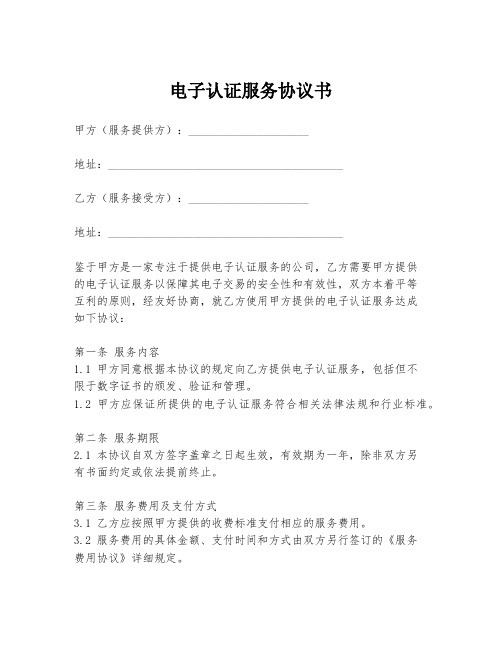 电子认证服务协议书

甲方（服务提供方）：____________________

地址：________________________________________

乙方（服务接受方）：____________________

地址：________________________________________

鉴于甲方是一家专注于提供电子认证服务的公司，乙方需要甲方提供的电子认证服务以保障其电子交易的安全性和有效性，双方本着平等互利的原则，经友好协商，就乙方使用甲方提供的电子认证服务达成如下协议：

第一条 服务内容
1.1 甲方同意根据本协议的规定向乙方提供电子认证服务，包括但不限于数字证书的颁发、验证和管理。
1.2 甲方应保证所提供的电子认证服务符合相关法律法规和行业标准。

第二条 服务期限
2.1 本协议自双方签字盖章之日起生效，有效期为一年，除非双方另有书面约定或依法提前终止。

第三条 服务费用及支付方式
3.1 乙方应按照甲方提供的收费标准支付相应的服务费用。
3.2 服务费用的具体金额、支付时间和方式由双方另行签订的《服务费用协议》详细规定。